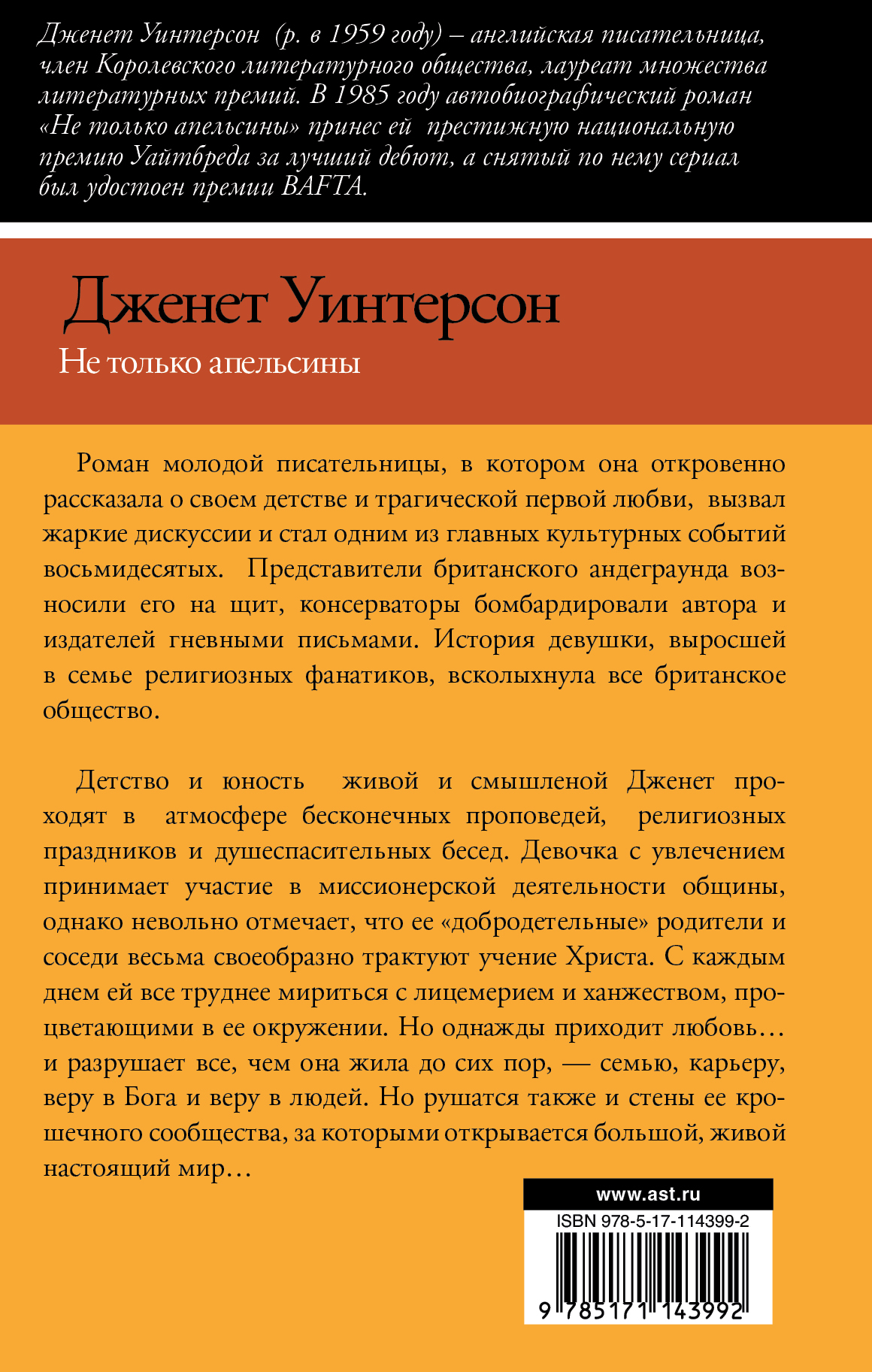 Дженет Уинтерсон (р. в 1959 году) – английская писательница, член Королевского литературного общества, лауреат множества литературных премий. В 1985 году автобиографический роман «Не только апельсины» принес ей престижную национальную премию Уайтбреда за лучший дебют, а снятый по нему сериал был удостоен премии BAFTA.

Дженет Уинтерсон
Не только апельсины

Роман молодой писательницы, в котором она откровенно рассказала о своем детстве и трагической первой любви, вызвал жаркие дискуссии и стал одним из главных культурных событий восьмидесятых. Представители британского андеграунда возносили его на щит, консерваторы бомбардировали автора и издателей гневными письмами. История девушки, выросшей в семье религиозных фанатиков, всколыхнула все британское общество.

Детство и юность живой и смышленой Дженет проходят в атмосфере бесконечных проповедей, религиозных праздников и душеспасительных бесед. Девочка с увлечением принимает участие в миссионерской деятельности общины, однако невольно отмечает, что ее «добродетельные» родители и соседи весьма своеобразно трактуют учение Христа. С каждым днем ей все труднее мириться с лицемерием и ханжеством, процветающими в ее окружении. Но однажды приходит любовь… и разрушает все, чем она жила до сих пор, — семью, карьеру, веру в Бога и веру в людей. Но рушатся также и стены ее крошечного сообщества, за которыми открывается большой, живой настоящий мир…

www.ast.ru
ISBN 978-5-17-114399-2
9 785171 143992